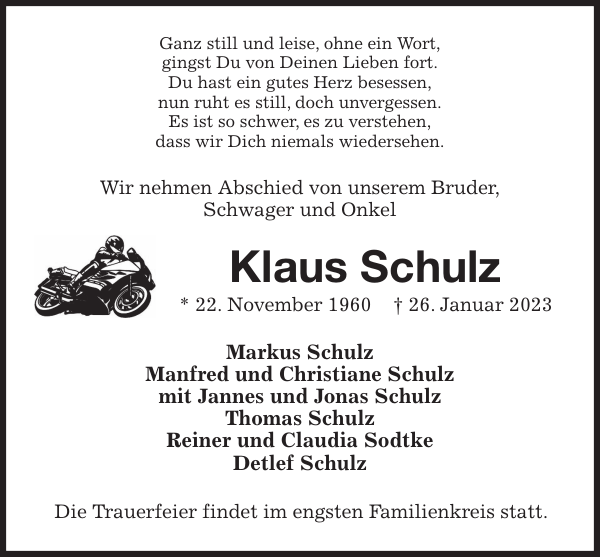 Ganz still und leise, ohne ein Wort,
gingst Du von Deinen Lieben fort.
Du hast ein gutes Herz besessen,
nun ruht es still, doch unvergessen.
Es ist so schwer, es zu verstehen,
dass wir Dich niemals wiedersehen.

Wir nehmen Abschied von unserem Bruder,
Schwager und Onkel

Klaus Schulz

* 22. November 1960 † 26. Januar 2023

Markus Schulz
Manfred und Christiane Schulz
mit Jannes und Jonas Schulz
Thomas Schulz
Reiner und Claudia Sodtke
Detlef Schulz

Die Trauerfeier findet im engsten Familienkreis statt.